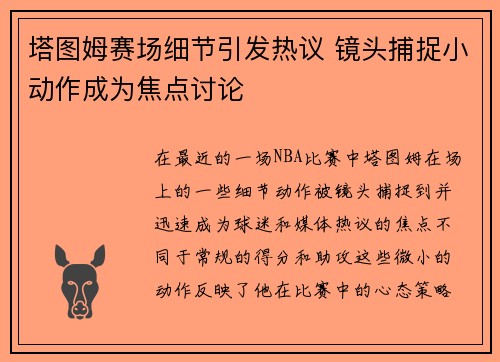 塔图姆赛场细节引发热议 镜头捕捉小动作成为焦点讨论

在最近的一场NBA比赛中塔图姆在场上的一些细节动作被镜头捕捉到并迅速成为球迷和媒体热议的焦点不同于常规的得分和助攻这些微小的动作反映了他在比赛中的心态策略